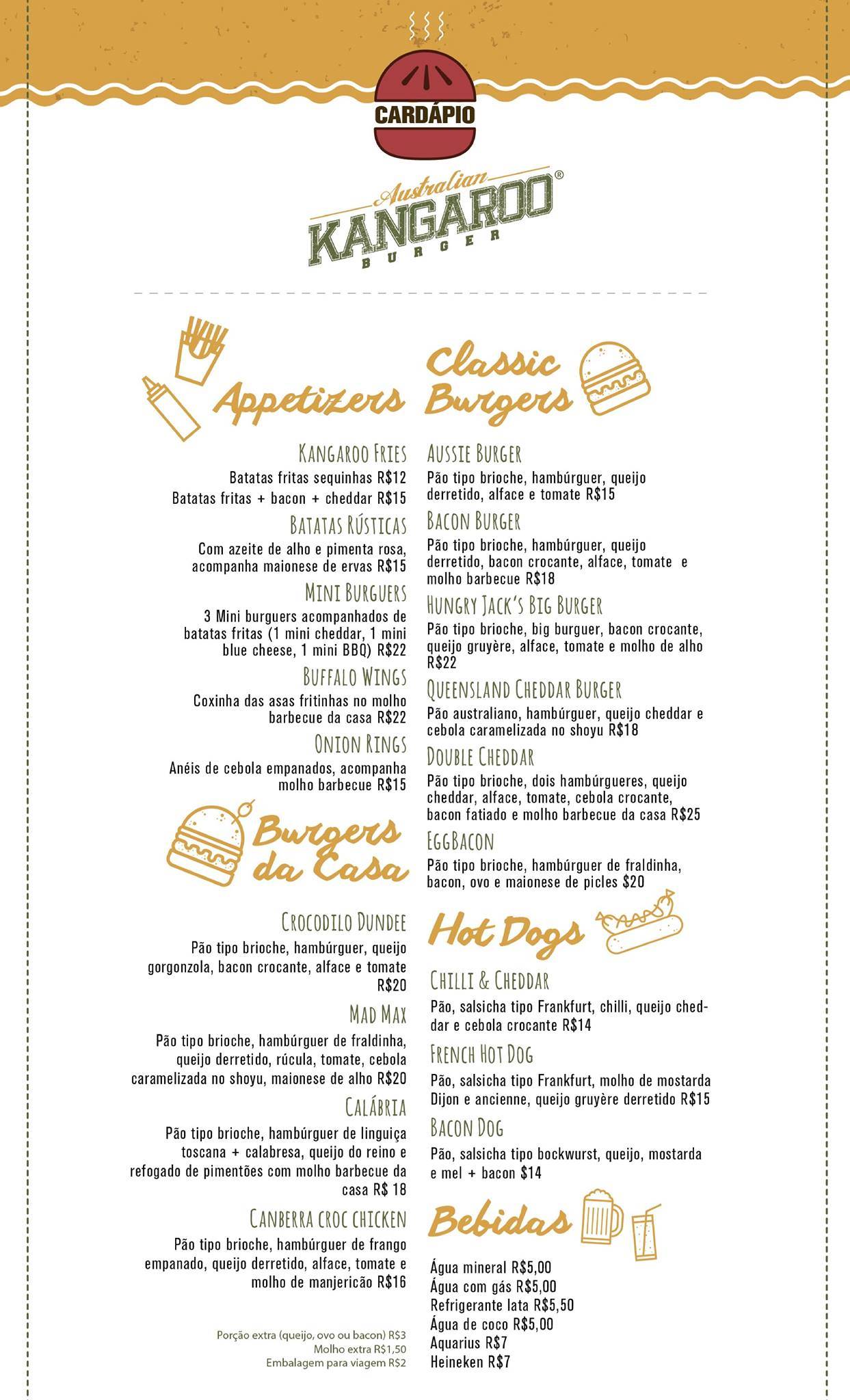 CARDÁPIO

Australian
KANGAROO®
BURGER

Appetizers

KANGAROO FRIES
Batatas fritas sequinhas R$12
Batatas fritas + bacon + cheddar R$15

BATATAS RÚSTICAS
Com azeite de alho e pimenta rosa, acompanha maionese de ervas R$15

MINI BURGUERS
3 Mini burguers acompanhados de batatas fritas (1 mini cheddar, 1 mini blue cheese, 1 mini BBQ) R$22

BUFFALO WINGS
Coxinha das asas fritinhas no molho barbecue da casa R$22

ONION RINGS
Anéis de cebola empanados, acompanha molho barbecue R$15

Burgers da Casa

CROCODILO DUNDEE
Pão tipo brioche, hambúrguer, queijo gorgonzola, bacon crocante, alface e tomate R$20

MAD MAX
Pão tipo brioche, hambúrguer de fraldinha, queijo derretido, rúcula, tomate, cebola caramelizada no shoyu, maionese de alho R$20

CALÁBRIA
Pão tipo brioche, hambúrguer de linguiça toscana + calabresa, queijo do reino e refogado de pimentões com molho barbecue da casa R$ 18

CANBERRA CROC CHICKEN
Pão tipo brioche, hambúrguer de frango empanado, queijo derretido, alface, tomate e molho de manjericão R$16

Porção extra (queijo, ovo ou bacon) R$3
Molho extra R$1,50
Embalagem para viagem R$2

Classic Burgers

AUSSIE BURGER
Pão tipo brioche, hambúrguer, queijo derretido, alface e tomate R$15

BACON BURGER
Pão tipo brioche, hambúrguer, queijo derretido, bacon crocante, alface, tomate e molho barbecue R$18

HUNGRY JACK'S BIG BURGER
Pão tipo brioche, big burguer, bacon crocante, queijo gruyère, alface, tomate e molho de alho R$22

QUEENSLAND CHEDDAR BURGER
Pão australiano, hambúrguer, queijo cheddar e cebola caramelizada no shoyu R$18

DOUBLE CHEDDAR
Pão tipo brioche, dois hambúrgueres, queijo cheddar, alface, tomate, cebola crocante, bacon fatiado e molho barbecue da casa R$25

EGGBACON
Pão tipo brioche, hambúrguer de fraldinha, bacon, ovo e maionese de picles $20

Hot Dogs

CHILLI & CHEDDAR
Pão, salsicha tipo Frankfurt, chilli, queijo cheddar e cebola crocante R$14

FRENCH HOT DOG
Pão, salsicha tipo Frankfurt, molho de mostarda Dijon e ancienne, queijo gruyère derretido R$15

BACON DOG
Pão, salsicha tipo bockwurst, queijo, mostarda e mel + bacon $14

Bebidas

Água mineral R$5,00
Água com gás R$5,00
Refrigerante lata R$5,50
Água de coco R$5,00
Aquarius R$7
Heineken R$7